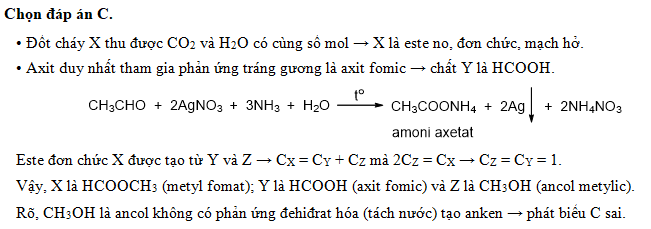 **Chọn đáp án C.**

• Đốt cháy X thu được $CO_2$ và $H_2O$ có cùng số mol → X là este no, đơn chức, mạch hở.

• Axit duy nhất tham gia phản ứng tráng gương là axit fomic → chất Y là HCOOH.

$CH_3CHO + 2AgNO_3 + 3NH_3 + H_2O \xrightarrow{t^o} CH_3COONH_4 + 2Ag\downarrow + 2NH_4NO_3$

amoni axetat

Este đơn chức X được tạo từ Y và Z → $C_X = C_Y + C_Z$ mà $2C_Z = C_X$ → $C_Z = C_Y = 1$.

Vậy, X là $HCOOCH_3$ (metyl fomat); Y là HCOOH (axit fomic) và Z là $CH_3OH$ (ancol metylic).

Rõ, $CH_3OH$ là ancol không có phản ứng đehiđrat hóa (tách nước) tạo anken → phát biểu C sai.